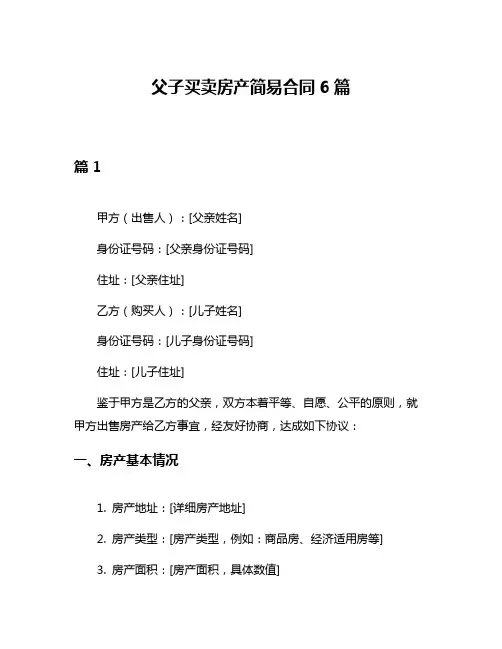 父子买卖房产简易合同 6 篇

篇 1

甲方（出售人）：[父亲姓名]

身份证号码：[父亲身份证号码]

住址：[父亲住址]

乙方（购买人）：[儿子姓名]

身份证号码：[儿子身份证号码]

住址：[儿子住址]

鉴于甲方是乙方的父亲，双方本着平等、自愿、公平的原则，就甲方出售房产给乙方事宜，经友好协商，达成如下协议：

一、房产基本情况

1. 房产地址：[详细房产地址]

2. 房产类型：[房产类型，例如：商品房、经济适用房等]

3. 房产面积：[房产面积，具体数值]